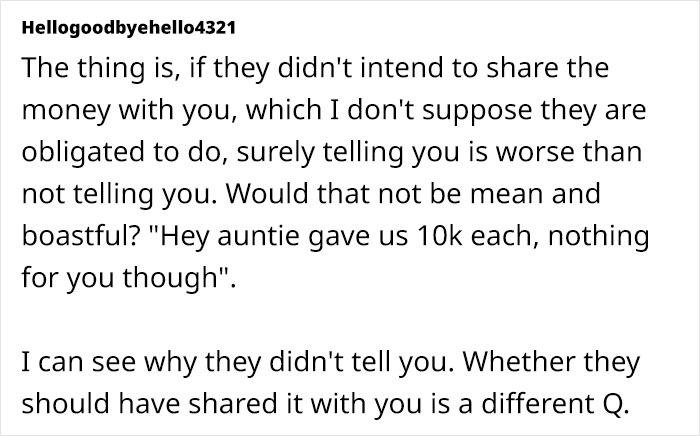 Hellogoodbyehello4321

The thing is, if they didn't intend to share the money with you, which I don't suppose they are obligated to do, surely telling you is worse than not telling you. Would that not be mean and boastful? "Hey auntie gave us 10k each, nothing for you though".

I can see why they didn't tell you. Whether they should have shared it with you is a different Q.